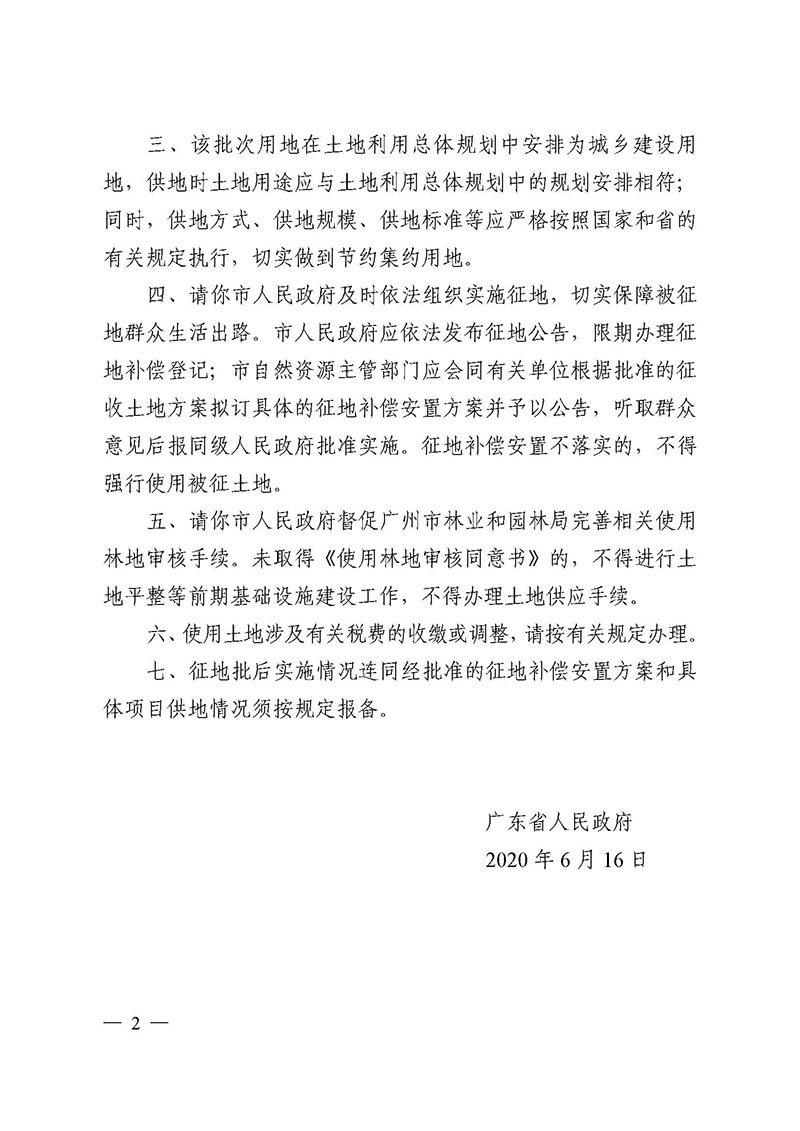 三、该批次用地在土地利用总体规划中安排为城乡建设用地，供地时土地用途应与土地利用总体规划中的规划安排相符；同时，供地方式、供地规模、供地标准等应严格按照国家和省的有关规定执行，切实做到节约集约用地。

四、请你市人民政府及时依法组织实施征地，切实保障被征地群众生活出路。市人民政府应依法发布征地公告，限期办理征地补偿登记；市自然资源主管部门应会同有关单位根据批准的征收土地方案拟订具体的征地补偿安置方案并予以公告，听取群众意见后报同级人民政府批准实施。征地补偿安置不落实的，不得强行使用被征土地。

五、请你市人民政府督促广州市林业和园林局完善相关使用林地审核手续。未取得《使用林地审核同意书》的，不得进行土地平整等前期基础设施建设工作，不得办理土地供应手续。

六、使用土地涉及有关税费的收缴或调整，请按有关规定办理。

七、征地批后实施情况连同经批准的征地补偿安置方案和具体项目供地情况须按规定报备。

广东省人民政府
2020年6月16日

— 2 —